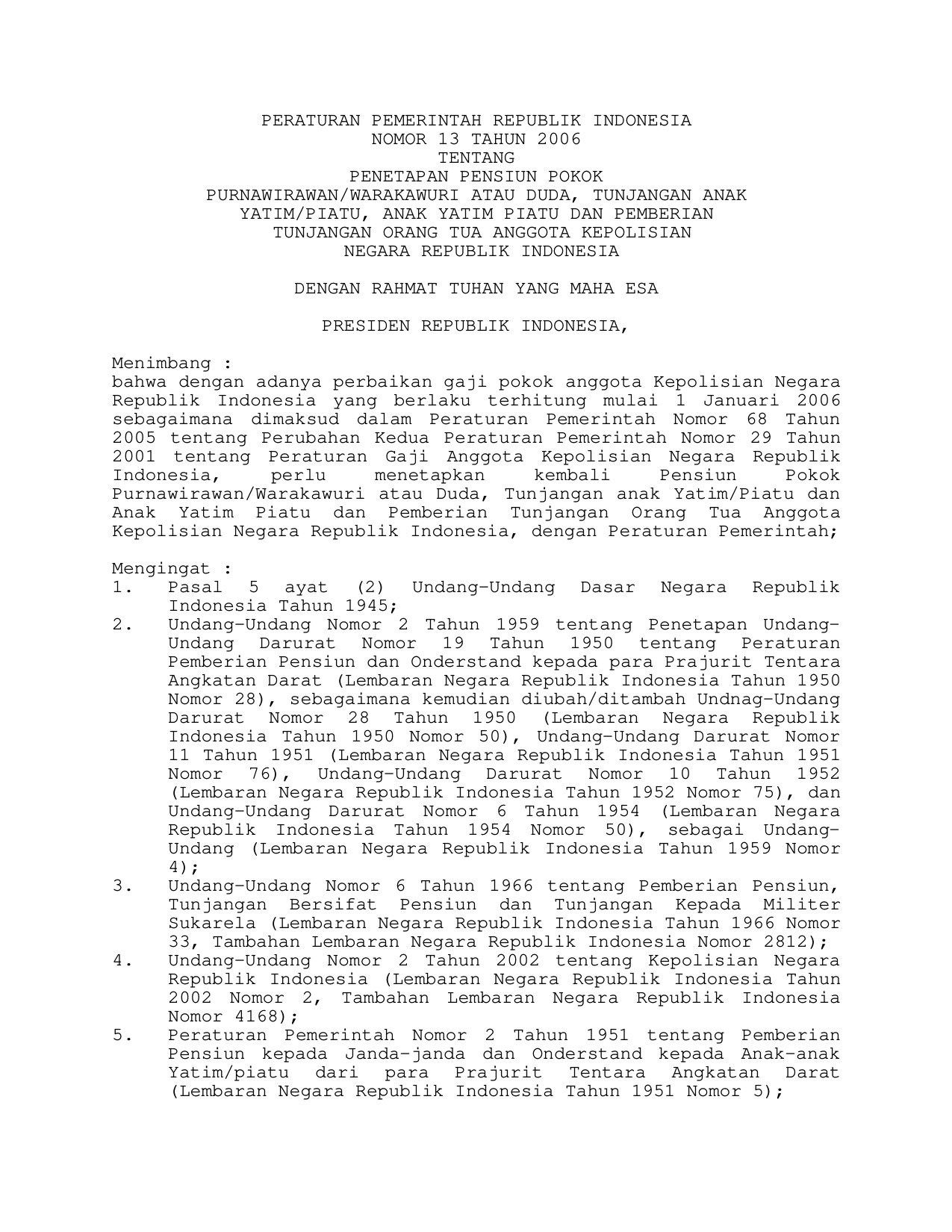 PERATURAN PEMERINTAH REPUBLIK INDONESIA
NOMOR 13 TAHUN 2006
TENTANG
PENETAPAN PENSIUN POKOK
PURNAWIRAWAN/WARAKAWURI ATAU DUDA, TUNJANGAN ANAK YATIM/PIATU, ANAK YATIM PIATU DAN PEMBERIAN TUNJANGAN ORANG TUA ANGGOTA KEPOLISIAN NEGARA REPUBLIK INDONESIA

DENGAN RAHMAT TUHAN YANG MAHA ESA

PRESIDEN REPUBLIK INDONESIA,

Menimbang :
bahwa dengan adanya perbaikan gaji pokok anggota Kepolisian Negara Republik Indonesia yang berlaku terhitung mulai 1 Januari 2006 sebagaimana dimaksud dalam Peraturan Pemerintah Nomor 68 Tahun 2005 tentang Perubahan Kedua Peraturan Pemerintah Nomor 29 Tahun 2001 tentang Peraturan Gaji Anggota Kepolisian Negara Republik Indonesia, perlu menetapkan kembali Pensiun Pokok Purnawirawan/Warakawuri atau Duda, Tunjangan anak Yatim/Piatu dan Anak Yatim Piatu dan Pemberian Tunjangan Orang Tua Anggota Kepolisian Negara Republik Indonesia, dengan Peraturan Pemerintah;

Mengingat :
1. Pasal 5 ayat (2) Undang-Undang Dasar Negara Republik Indonesia Tahun 1945;
2. Undang-Undang Nomor 2 Tahun 1959 tentang Penetapan Undang-Undang Darurat Nomor 19 Tahun 1950 tentang Peraturan Pemberian Pensiun dan Onderstand kepada para Prajurit Tentara Angkatan Darat (Lembaran Negara Republik Indonesia Tahun 1950 Nomor 28), sebagaimana kemudian diubah/ditambah Undnag-Undang Darurat Nomor 28 Tahun 1950 (Lembaran Negara Republik Indonesia Tahun 1950 Nomor 50), Undang-Undang Darurat Nomor 11 Tahun 1951 (Lembaran Negara Republik Indonesia Tahun 1951 Nomor 76), Undang-Undang Darurat Nomor 10 Tahun 1952 (Lembaran Negara Republik Indonesia Tahun 1952 Nomor 75), dan Undang-Undang Darurat Nomor 6 Tahun 1954 (Lembaran Negara Republik Indonesia Tahun 1954 Nomor 50), sebagai Undang-Undang (Lembaran Negara Republik Indonesia Tahun 1959 Nomor 4);
3. Undang-Undang Nomor 6 Tahun 1966 tentang Pemberian Pensiun, Tunjangan Bersifat Pensiun dan Tunjangan Kepada Militer Sukarela (Lembaran Negara Republik Indonesia Tahun 1966 Nomor 33, Tambahan Lembaran Negara Republik Indonesia Nomor 2812);
4. Undang-Undang Nomor 2 Tahun 2002 tentang Kepolisian Negara Republik Indonesia (Lembaran Negara Republik Indonesia Tahun 2002 Nomor 2, Tambahan Lembaran Negara Republik Indonesia Nomor 4168);
5. Peraturan Pemerintah Nomor 2 Tahun 1951 tentang Pemberian Pensiun kepada Janda-janda dan Onderstand kepada Anak-anak Yatim/piatu dari para Prajurit Tentara Angkatan Darat (Lembaran Negara Republik Indonesia Tahun 1951 Nomor 5);